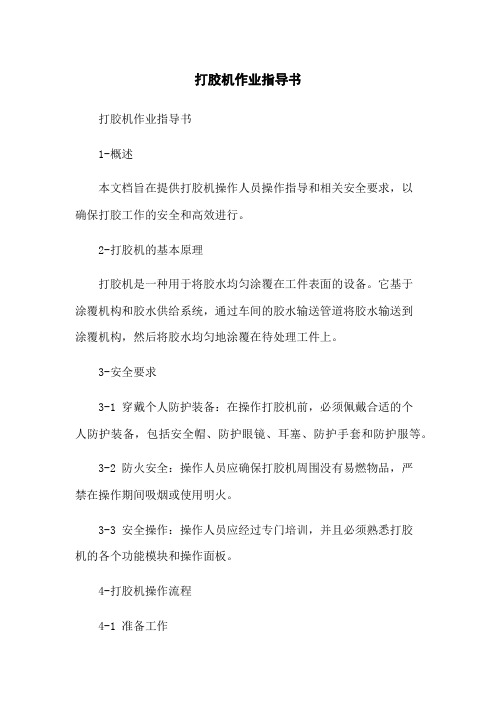 打胶机作业指导书

打胶机作业指导书

1-概述

本文档旨在提供打胶机操作人员操作指导和相关安全要求，以确保打胶工作的安全和高效进行。

2-打胶机的基本原理

打胶机是一种用于将胶水均匀涂覆在工件表面的设备。它基于涂覆机构和胶水供给系统，通过车间的胶水输送管道将胶水输送到涂覆机构，然后将胶水均匀地涂覆在待处理工件上。

3-安全要求

3-1 穿戴个人防护装备：在操作打胶机前，必须佩戴合适的个人防护装备，包括安全帽、防护眼镜、耳塞、防护手套和防护服等。

3-2 防火安全：操作人员应确保打胶机周围没有易燃物品，严禁在操作期间吸烟或使用明火。

3-3 安全操作：操作人员应经过专门培训，并且必须熟悉打胶机的各个功能模块和操作面板。

4-打胶机操作流程

4-1 准备工作